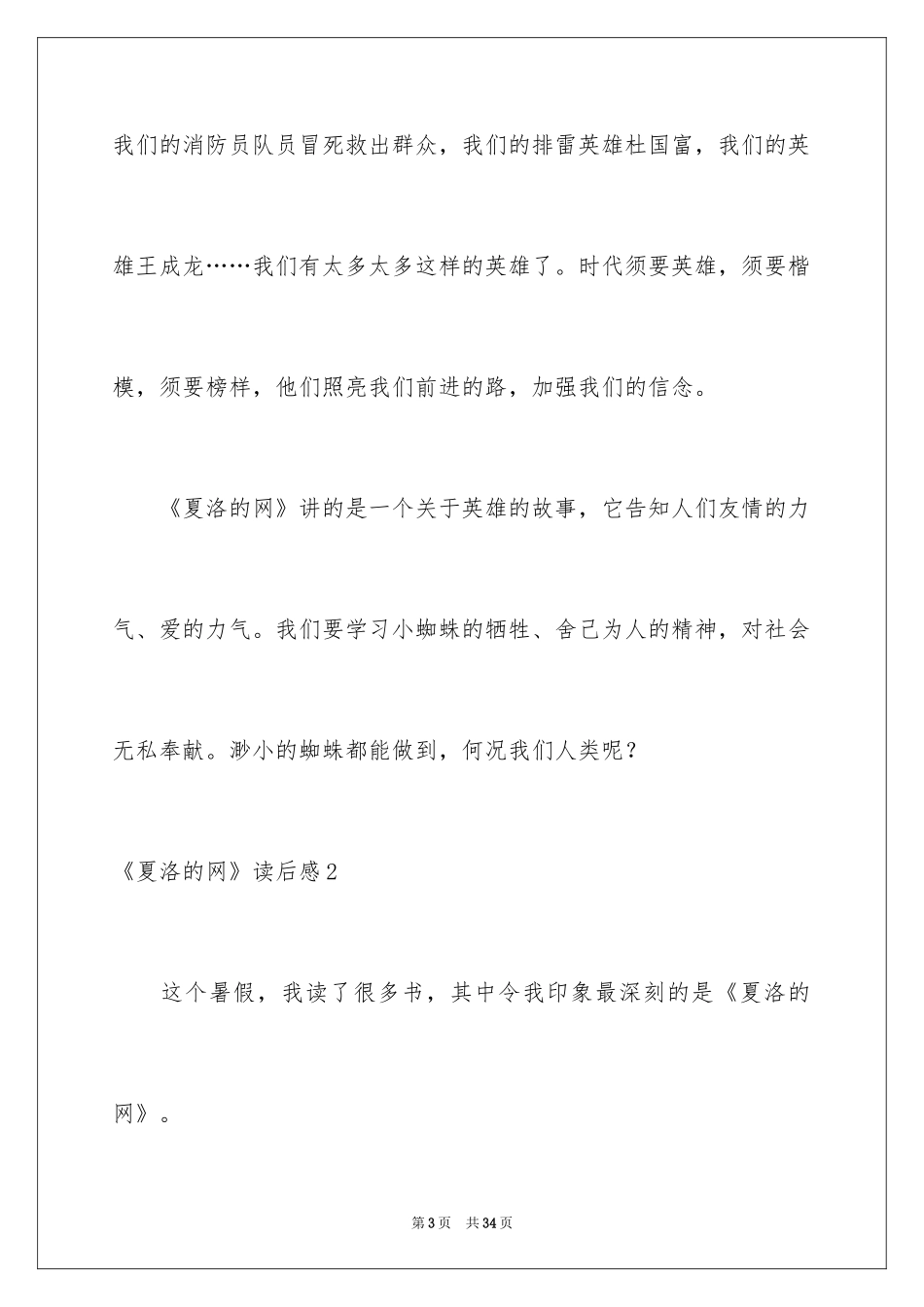 我们的消防员队员冒死救出群众，我们的排雷英雄杜国富，我们的英雄王成龙……我们有太多太多这样的英雄了。时代须要英雄，须要楷模，须要榜样，他们照亮我们前进的路，加强我们的信念。

《夏洛的网》讲的是一个关于英雄的故事，它告知人们友情的力气、爱的力气。我们要学习小蜘蛛的牺牲、舍己为人的精神，对社会无私奉献。渺小的蜘蛛都能做到，何况我们人类呢？

《夏洛的网》读后感2

这个暑假，我读了很多书，其中令我印象最深刻的是《夏洛的网》。

第3页　共34页